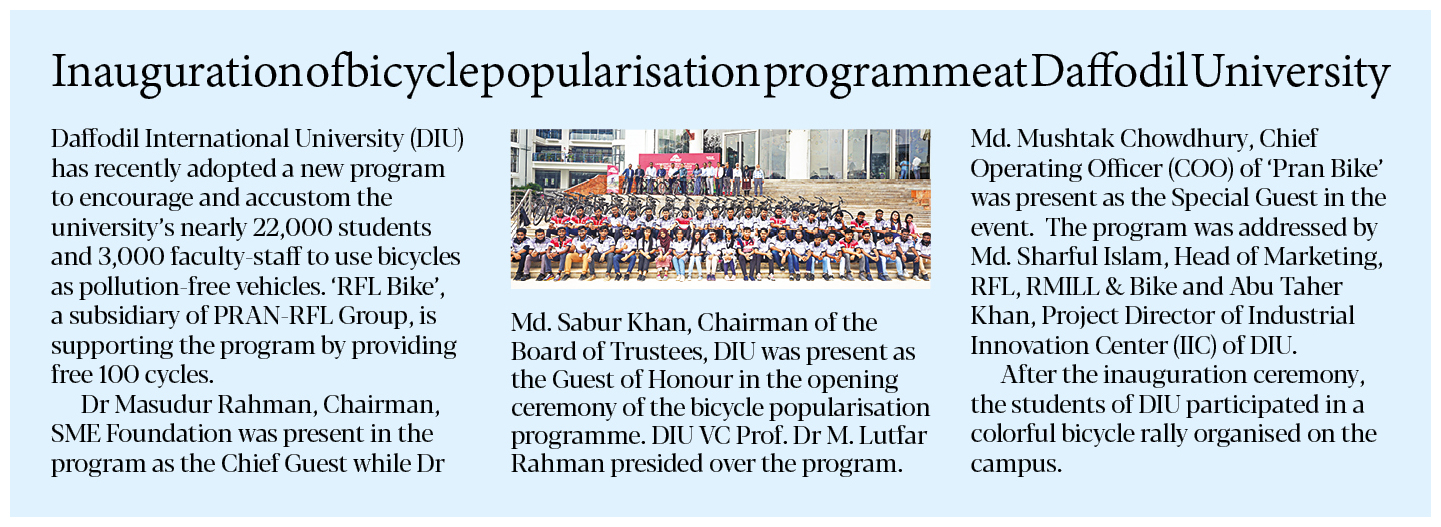 Inauguration of bicycle popularisation programme at Daffodil University

Daffodil International University (DIU) has recently adopted a new program to encourage and accustom the university's nearly 22,000 students and 3,000 faculty-staff to use bicycles as pollution-free vehicles. 'RFL Bike', a subsidiary of PRAN-RFL Group, is supporting the program by providing free 100 cycles.

Dr Masudur Rahman, Chairman, SME Foundation was present in the program as the Chief Guest while Dr Md. Sabur Khan, Chairman of the Board of Trustees, DIU was present as the Guest of Honour in the opening ceremony of the bicycle popularisation programme. DIU VC Prof. Dr M. Lutfar Rahman presided over the program.

Md. Mushtak Chowdhury, Chief Operating Officer (COO) of 'Pran Bike' was present as the Special Guest in the event. The program was addressed by Md. Sharful Islam, Head of Marketing, RFL, RMILL & Bike and Abu Taher Khan, Project Director of Industrial Innovation Center (IIC) of DIU.

After the inauguration ceremony, the students of DIU participated in a colorful bicycle rally organised on the campus.